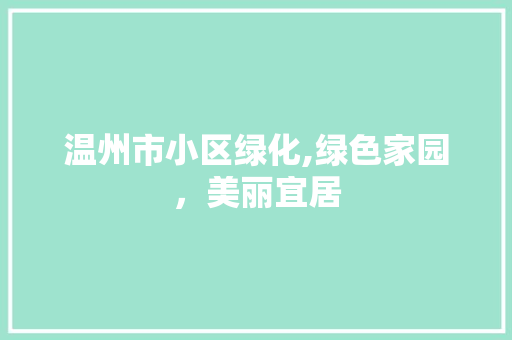 温州市小区绿化,绿色家园，美丽宜居